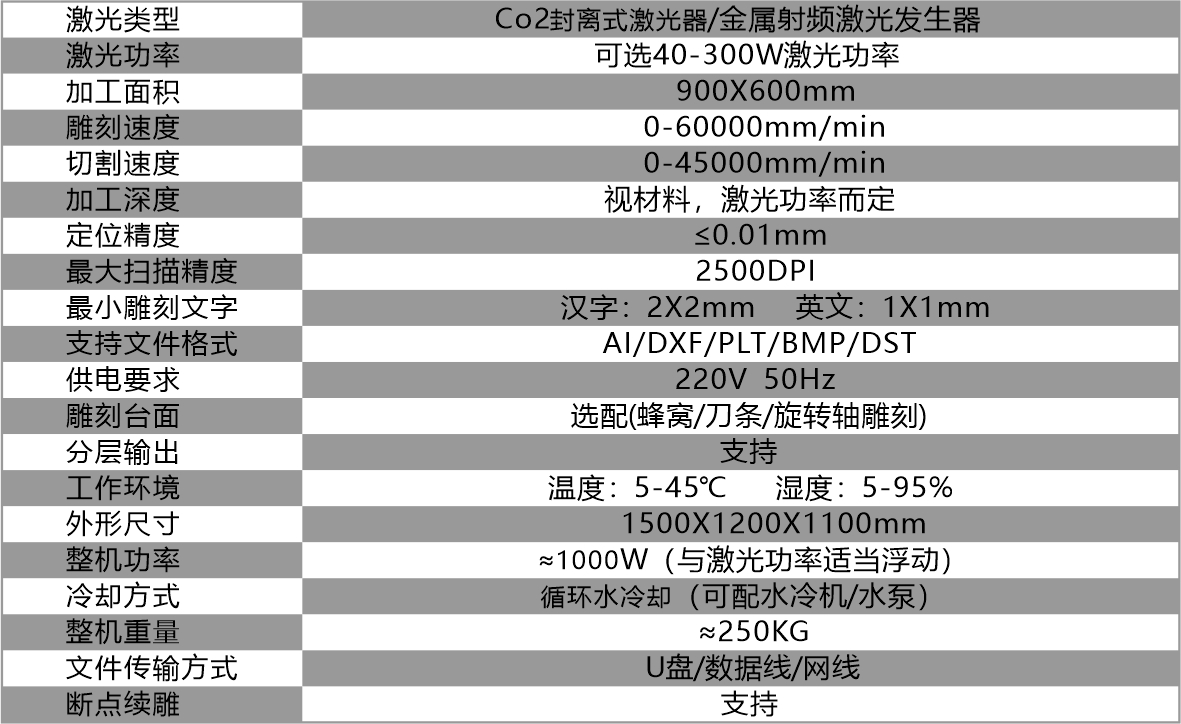 | 激光类型 | Co2封离式激光器/金属射频激光发生器 |
|---|---|
| 激光功率 | 可选40-300W激光功率 |
| 加工面积 | 900X600mm |
| 雕刻速度 | 0-60000mm/min |
| 切割速度 | 0-45000mm/min |
| 加工深度 | 视材料，激光功率而定 |
| 定位精度 | ≤0.01mm |
| 最大扫描精度 | 2500DPI |
| 最小雕刻文字 | 汉字：2X2mm 英文：1X1mm |
| 支持文件格式 | AI/DXF/PLT/BMP/DST |
| 供电要求 | 220V 50Hz |
| 雕刻台面 | 选配(蜂窝/刀条/旋转轴雕刻) |
| 分层输出 | 支持 |
| 工作环境 | 温度：5-45℃ 湿度：5-95% |
| 外形尺寸 | 1500X1200X1100mm |
| 整机功率 | ≈1000W（与激光功率适当浮动） |
| 冷却方式 | 循环水冷却（可配水冷机/水泵） |
| 整机重量 | ≈250KG |
| 文件传输方式 | U盘/数据线/网线 |
| 断点续雕 | 支持 |